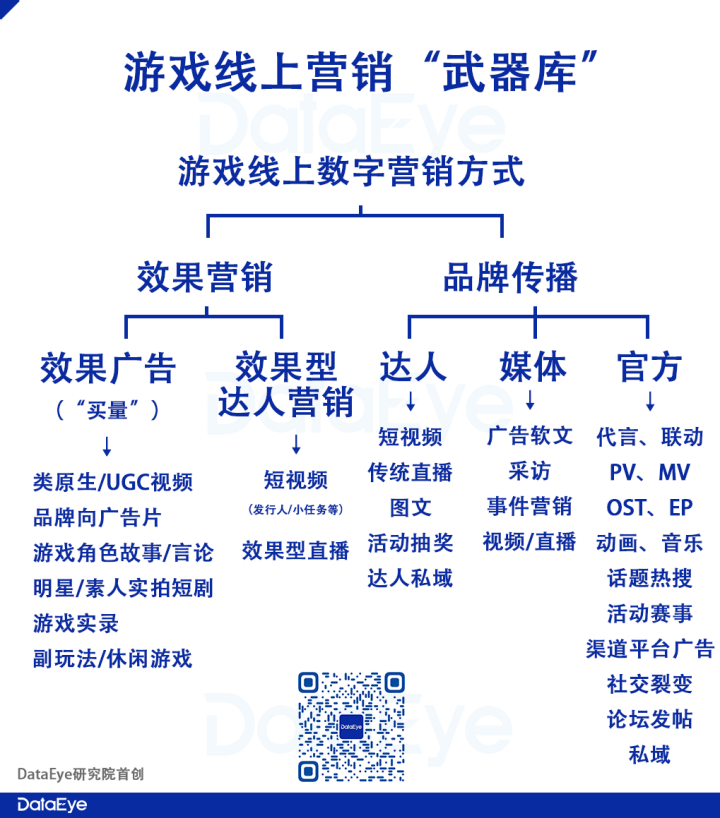 游戏线上营销“武器库”

DataEye

游戏线上数字营销方式

效果营销

品牌传播

效果广告
（“买量”）
↓
类原生/UGC视频
品牌向广告片
游戏角色故事/言论
明星/素人实拍短剧
游戏实录
副玩法/休闲游戏

效果型达人营销
↓
短视频
（发行人/小任务等）
效果型直播

达人
↓
短视频
传统直播
图文
活动抽奖
达人私域

媒体
↓
广告软文
采访
事件营销
视频/直播

官方
↓
代言、联动
PV、MV
OST、EP
动画、音乐
话题热搜
活动赛事
渠道平台广告
社交裂变
论坛发帖
私域

DataEye

DataEye研究院首创

DataEye